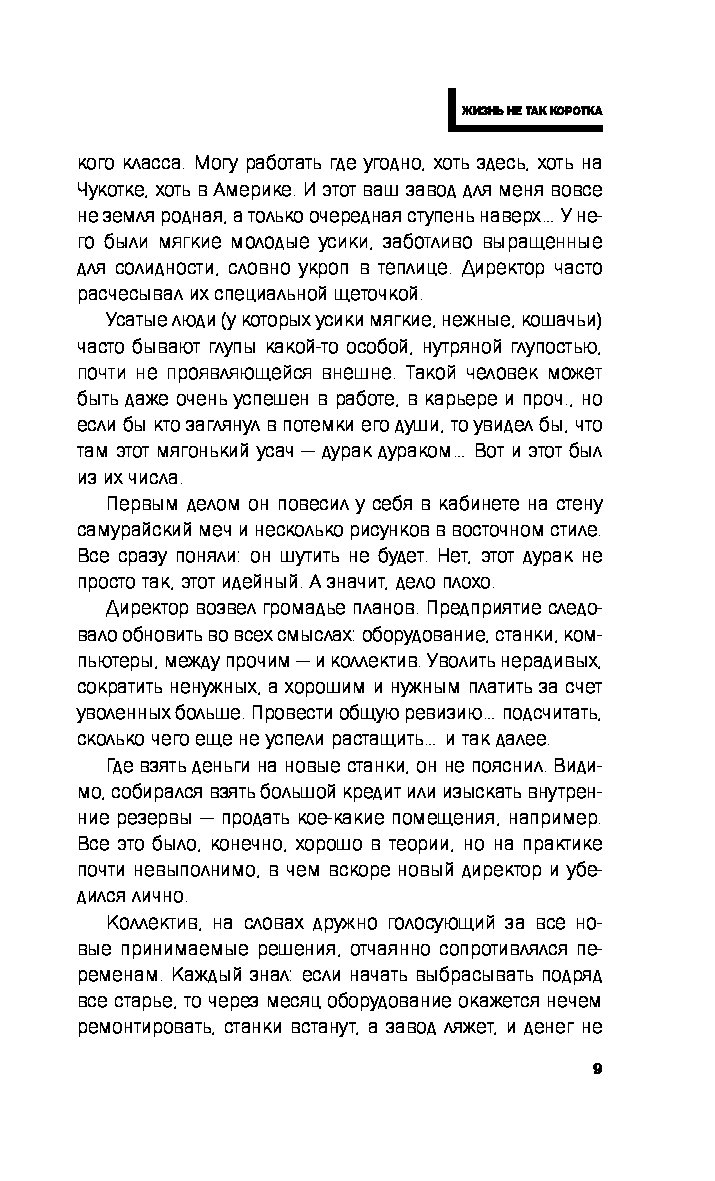 ЖИЗНЬ НЕ ТАК КОРОТКА

кого класса. Могу работать где угодно, хоть здесь, хоть на Чукотке, хоть в Америке. И этот ваш завод для меня вовсе не земля родная, а только очередная ступень наверх... У него были мягкие молодые усики, заботливо выращенные для солидности, словно укроп в теплице. Директор часто расчесывал их специальной щеточкой.

Усатые люди (у которых усики мягкие, нежные, кошачьи) часто бывают глупы какой-то особой, нутряной глупостью, почти не проявляющейся внешне. Такой человек может быть даже очень успешен в работе, в карьере и проч., но если бы кто заглянул в потемки его души, то увидел бы, что там этот мягонький усач — дурак дураком... Вот и этот был из их числа.

Первым делом он повесил у себя в кабинете на стену самурайский меч и несколько рисунков в восточном стиле. Все сразу поняли: он шутить не будет. Нет, этот дурак не просто так, этот идейный. А значит, дело плохо.

Директор возвел громадье планов. Предприятие следовало обновить во всех смыслах: оборудование, станки, компьютеры, между прочим — и коллектив. Уволить нерадивых, сократить ненужных, а хорошим и нужным платить за счет уволенных больше. Провести общую ревизию... подсчитать, сколько чего еще не успели растащить... и так далее.

Где взять деньги на новые станки, он не пояснил. Видимо, собирался взять большой кредит или изыскать внутренние резервы — продать кое-какие помещения, например. Все это было, конечно, хорошо в теории, но на практике почти невыполнимо, в чем вскоре новый директор и убедился лично.

Коллектив, на словах дружно голосующий за все новые принимаемые решения, отчаянно сопротивлялся переменам. Каждый знал: если начать выбрасывать подряд все старье, то через месяц оборудование окажется нечем ремонтировать, станки встанут, а завод ляжет, и денег не

9